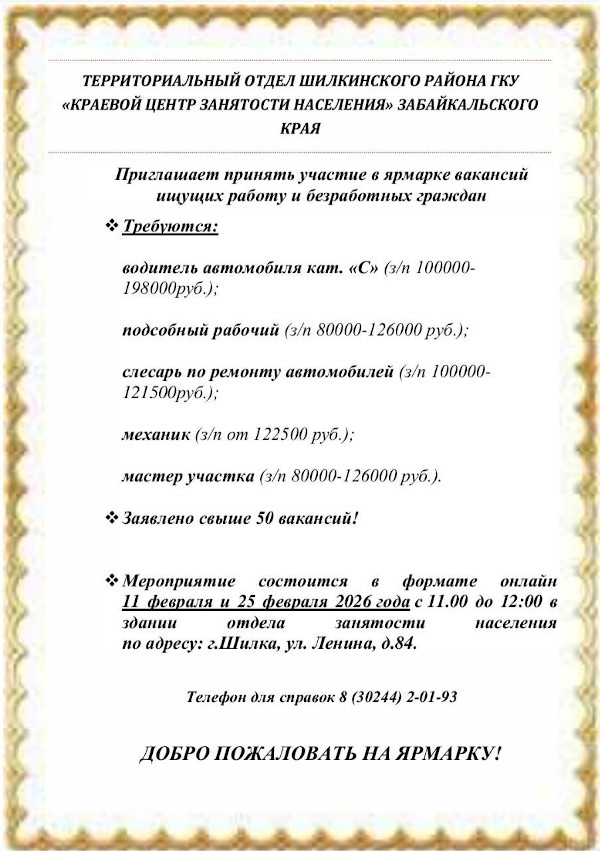 ТЕРРИТОРИАЛЬНЫЙ ОТДЕЛ ШИЛКИНСКОГО РАЙОНА ГКУ «КРАЕВОЙ ЦЕНТР ЗАНЯТОСТИ НАСЕЛЕНИЯ» ЗАБАЙКАЛЬСКОГО КРАЯ

Приглашает принять участие в ярмарке вакансий ищущих работу и безработных граждан

❖ Требуются:

водитель автомобиля кат. «С» (з/п 100000-198000руб.);

подсобный рабочий (з/п 80000-126000 руб.);

слесарь по ремонту автомобилей (з/п 100000-121500руб.);

механик (з/п от 122500 руб.);

мастер участка (з/п 80000-126000 руб.).

❖ Заявлено свыше 50 вакансий!

❖ Мероприятие состоится в формате онлайн 11 февраля и 25 февраля 2026 года с 11.00 до 12:00 в здании отдела занятости населения по адресу: г.Шилка, ул. Ленина, д.84.

Телефон для справок 8 (30244) 2-01-93

ДОБРО ПОЖАЛОВАТЬ НА ЯРМАРКУ!